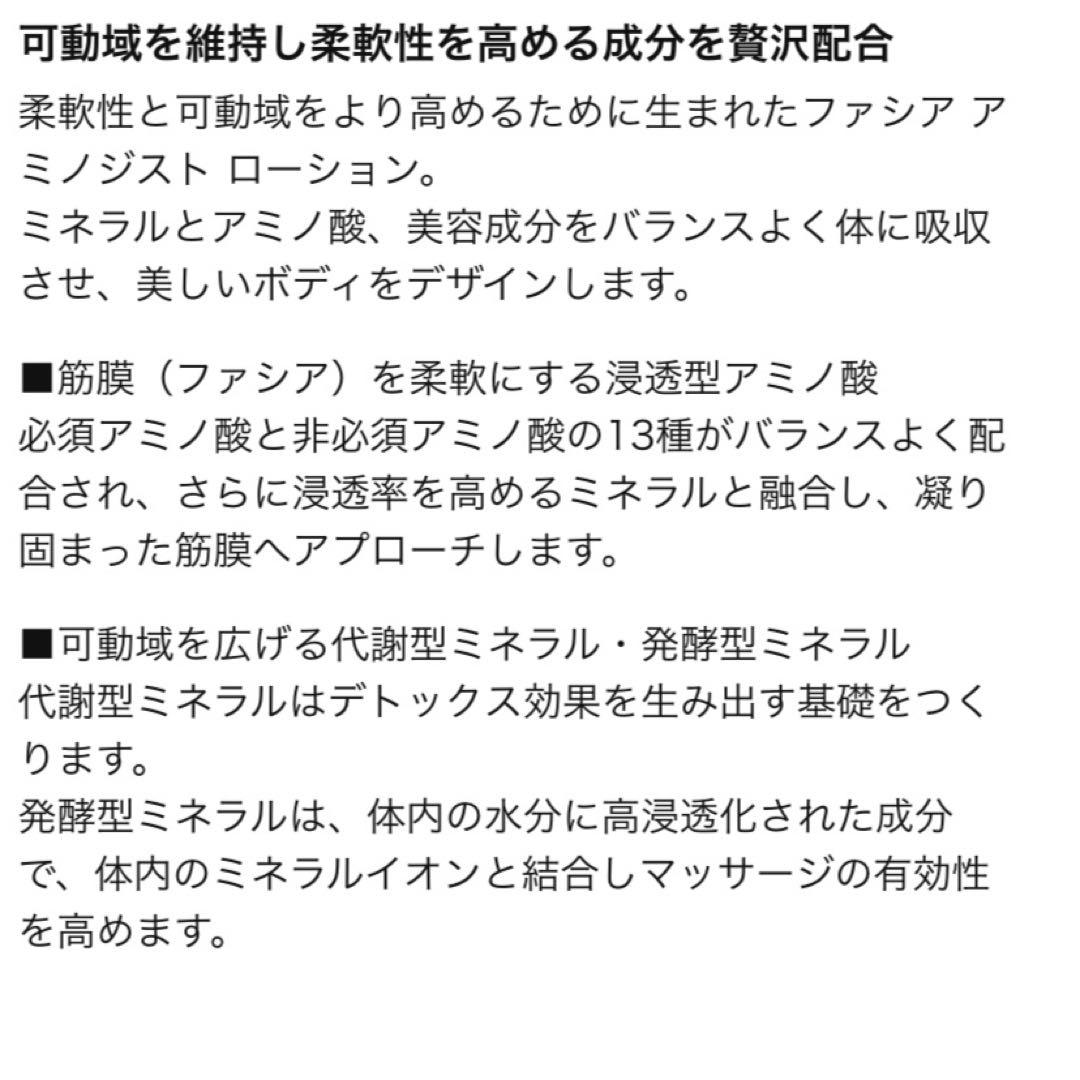 可動域を維持し柔軟性を高める成分を贅沢配合

柔軟性と可動域をより高めるために生まれたファシア アミノジスト ローション。
ミネラルとアミノ酸、美容成分をバランスよく体に吸収させ、美しいボディをデザインします。

■筋膜（ファシア）を柔軟にする浸透型アミノ酸
必須アミノ酸と非必須アミノ酸の13種がバランスよく配合され、さらに浸透率を高めるミネラルと融合し、凝り固まった筋膜へアプローチします。

■可動域を広げる代謝型ミネラル・発酵型ミネラル
代謝型ミネラルはデトックス効果を生み出す基礎をつくります。
発酵型ミネラルは、体内の水分に高浸透化された成分で、体内のミネラルイオンと結合しマッサージの有効性を高めます。